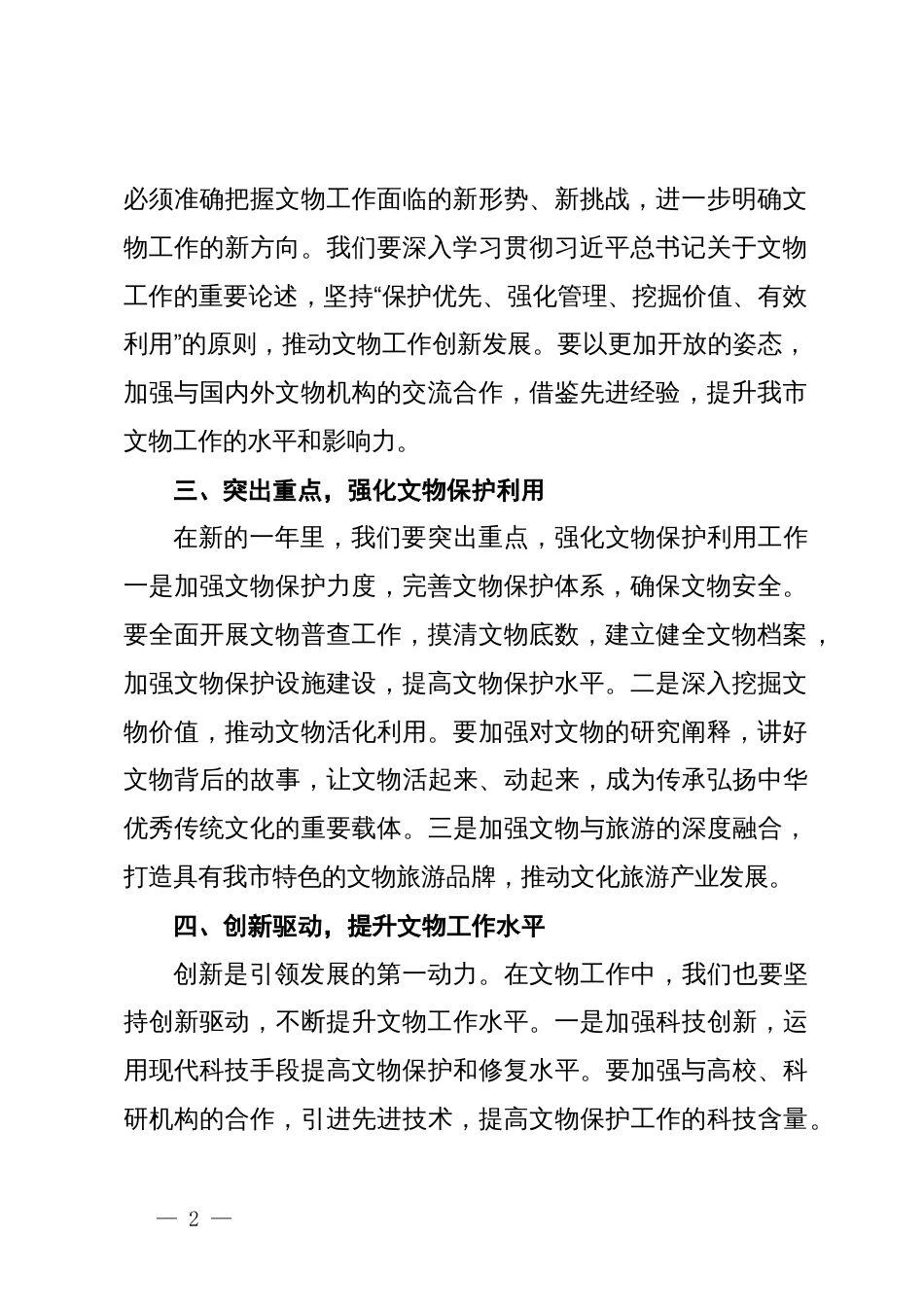 必须准确把握文物工作面临的新形势、新挑战，进一步明确文物工作的新方向。我们要深入学习贯彻习近平总书记关于文物工作的重要论述，坚持“保护优先、强化管理、挖掘价值、有效利用”的原则，推动文物工作创新发展。要以更加开放的姿态，加强与国内外文物机构的交流合作，借鉴先进经验，提升我市文物工作的水平和影响力。

三、突出重点，强化文物保护利用

在新的一年里，我们要突出重点，强化文物保护利用工作一是加强文物保护力度，完善文物保护体系，确保文物安全。要全面开展文物普查工作，摸清文物底数，建立健全文物档案，加强文物保护设施建设，提高文物保护水平。二是深入挖掘文物价值，推动文物活化利用。要加强对文物的研究阐释，讲好文物背后的故事，让文物活起来、动起来，成为传承弘扬中华优秀传统文化的重要载体。三是加强文物与旅游的深度融合，打造具有我市特色的文物旅游品牌，推动文化旅游产业发展。

四、创新驱动，提升文物工作水平

创新是引领发展的第一动力。在文物工作中，我们也要坚持创新驱动，不断提升文物工作水平。一是加强科技创新，运用现代科技手段提高文物保护和修复水平。要加强与高校、科研机构的合作，引进先进技术，提高文物保护工作的科技含量。

— 2 —